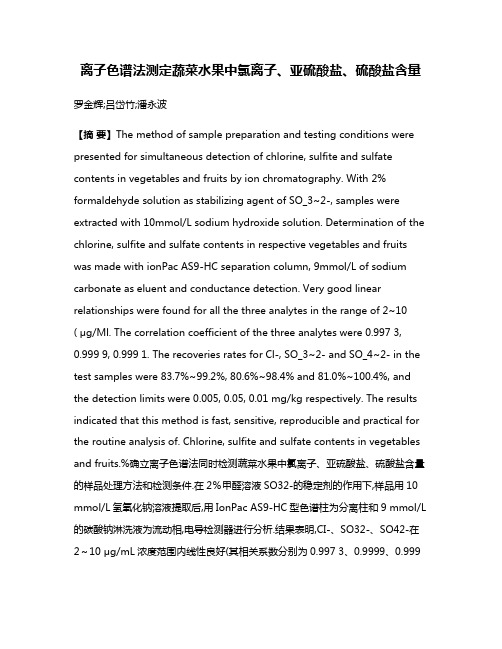 离子色谱法测定蔬菜水果中氯离子、亚硫酸盐、硫酸盐含量

罗金辉;吕岱竹;潘永波

【摘 要】The method of sample preparation and testing conditions were presented for simultaneous detection of chlorine, sulfite and sulfate contents in vegetables and fruits by ion chromatography. With 2% formaldehyde solution as stabilizing agent of SO_3~2-, samples were extracted with 10mmol/L sodium hydroxide solution. Determination of the chlorine, sulfite and sulfate contents in respective vegetables and fruits was made with ionPac AS9-HC separation column, 9mmol/L of sodium carbonate as eluent and conductance detection. Very good linear relationships were found for all the three analytes in the range of 2~10 ( μg/Ml. The correlation coefficient of the three analytes were 0.997 3, 0.999 9, 0.999 1. The recoveries rates for Cl-, SO_3~2- and SO_4~2- in the test samples were 83.7%~99.2%, 80.6%~98.4% and 81.0%~100.4%, and the detection limits were 0.005, 0.05, 0.01 mg/kg respectively. The results indicated that this method is fast, sensitive, reproducible and practical for the routine analysis of. Chlorine, sulfite and sulfate contents in vegetables and fruits.%确立离子色谱法同时检测蔬菜水果中氯离子、亚硫酸盐、硫酸盐含量的样品处理方法和检测条件.在 2%甲醛溶液 SO32-的稳定剂的作用下,样品用 10 mmol/L 氢氧化钠溶液提取后,用 IonPac AS9-HC 型色谱柱为分离柱和 9 mmol/L 的碳酸钠淋洗液为流动相,电导检测器进行分析.结果表明,Cl-、SO32-、SO42-在 2～10 μg/mL 浓度范围内线性良好(其相关系数分别为 0.997 3、0.9999、0.999